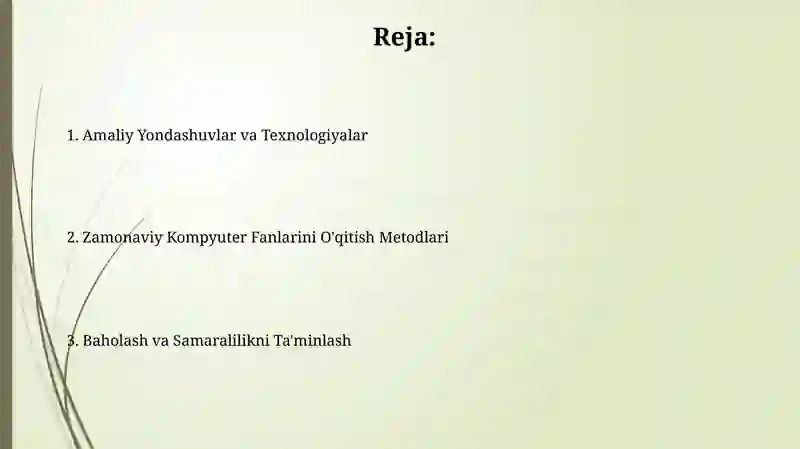 Reja:

1. Amaliy Yondashuvlar va Texnologiyalar

2. Zamonaviy Kompyuter Fanlarini O'qitish Metodlari

3. Baholash va Samaralilikni Ta'minlash